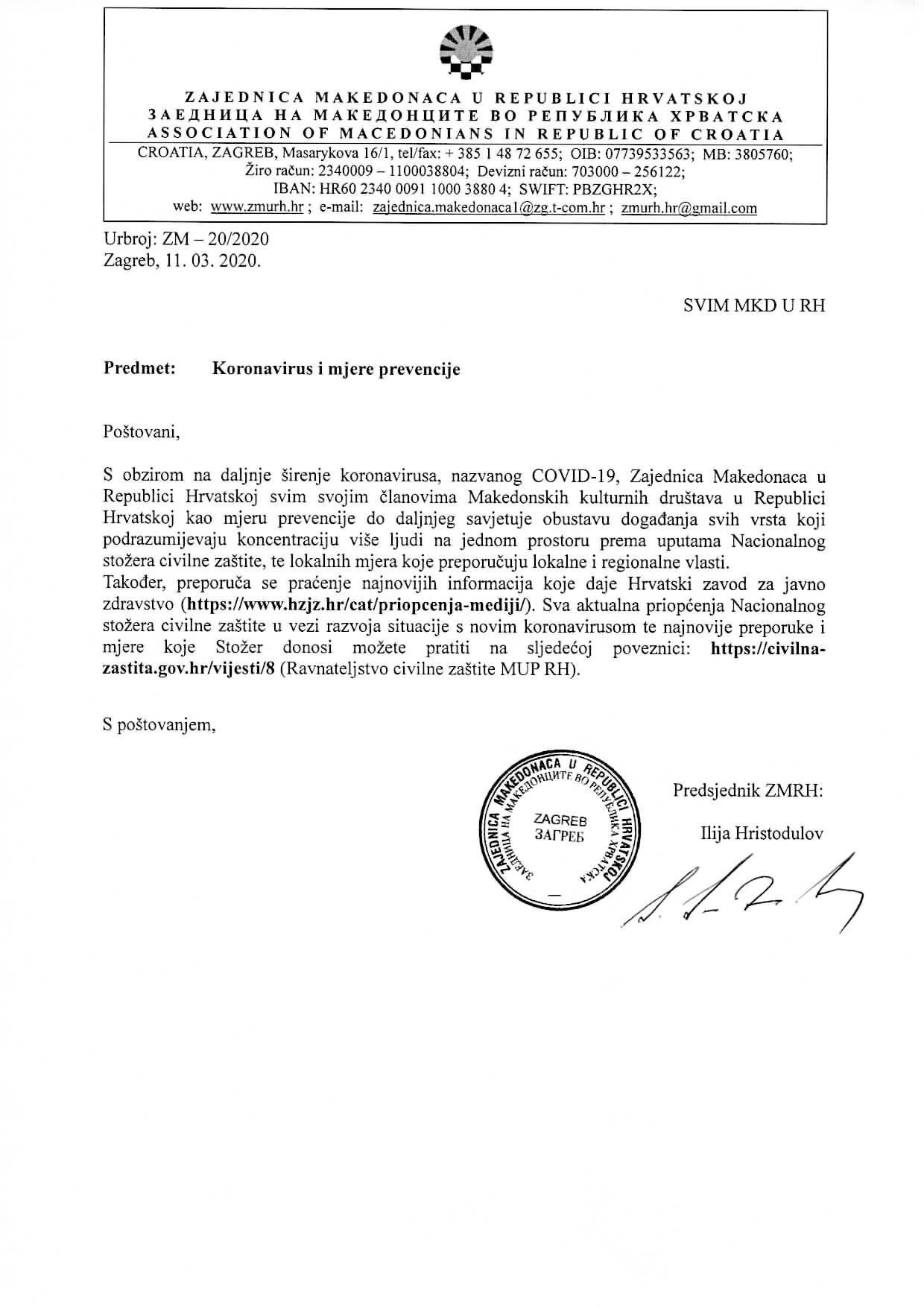 ZAJEDNICA MAKEDONACA U REPUBLICI HRVATSKOJ
ЗАЕДНИЦА НА МАКЕДОНЦИТЕ ВО РЕПУБЛИКА ХРВАТСКА
ASSOCIATION OF MACEDONIANS IN REPUBLIC OF CROATIA
CROATIA, ZAGREB, Masarykova 16/1, tel/fax: + 385 1 48 72 655; OIB: 07739533563; MB: 3805760;
Žiro račun: 2340009 – 1100038804; Devizni račun: 703000 – 256122;
IBAN: HR60 2340 0091 1000 3880 4; SWIFT: PBZGHR2X;
web: www.zmurh.hr ; e-mail: zajednica.makedonaca1@zg.t-com.hr ; zmurh.hr@gmail.com

Urbroj: ZM – 20/2020
Zagreb, 11. 03. 2020.

SVIM MKD U RH

Predmet: Koronavirus i mjere prevencije

Poštovani,

S obzirom na daljnje širenje koronavirusa, nazvanog COVID-19, Zajednica Makedonaca u Republici Hrvatskoj svim svojim članovima Makedonskih kulturnih društava u Republici Hrvatskoj kao mjeru prevencije do daljnjeg savjetuje obustavu događanja svih vrsta koji podrazumijevaju koncentraciju više ljudi na jednom prostoru prema uputama Nacionalnog stožera civilne zaštite, te lokalnih mjera koje preporučuju lokalne i regionalne vlasti.
Također, preporuča se praćenje najnovijih informacija koje daje Hrvatski zavod za javno zdravstvo (https://www.hzjz.hr/cat/priopcenja-mediji/). Sva aktualna priopćenja Nacionalnog stožera civilne zaštite u vezi razvoja situacije s novim koronavirusom te najnovije preporuke i mjere koje Stožer donosi možete pratiti na sljedećoj poveznici: https://civilna-zastita.gov.hr/vijesti/8 (Ravnateljstvo civilne zaštite MUP RH).

S poštovanjem,

ZAJEDNICA MAKEDONACA U REPUBLICI HRVATSKOJ
ЗАЕДНИЦА НА МАКЕДОНЦИТЕ ВО РЕПУБЛИКА ХРВАТСКА
ZAGREB
ЗАГРЕБ

Predsjednik ZMRH:

Ilija Hristodulov